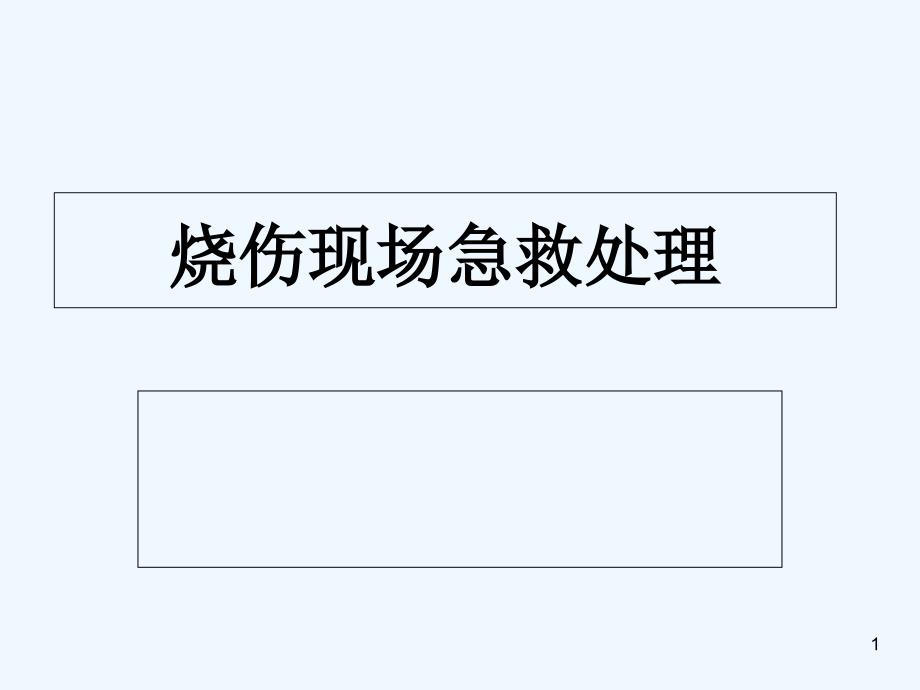 烧伤现场急救处理

1